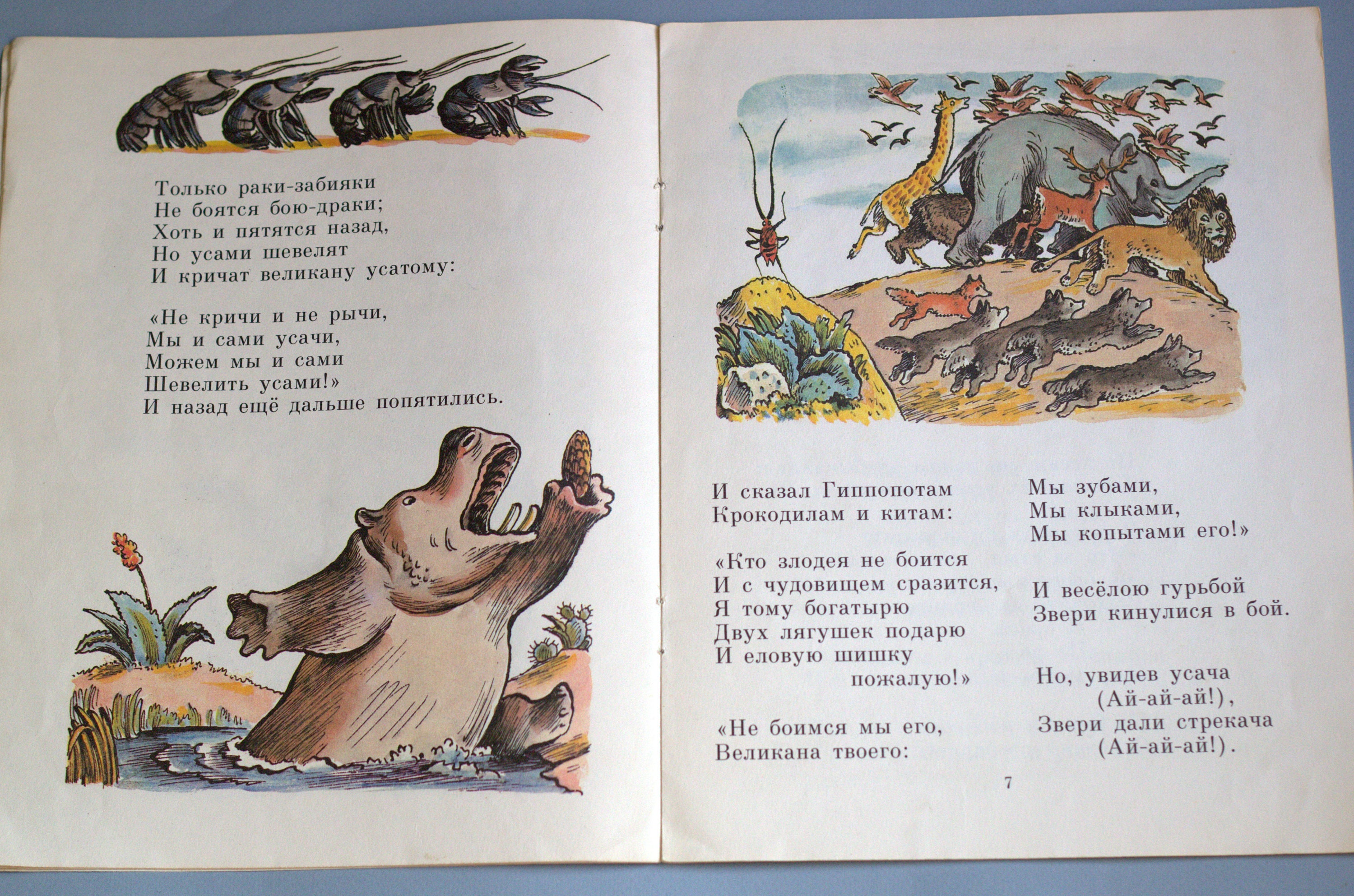 Только раки-забияки
Не боятся бою-драки;
Хоть и пятятся назад,
Но усами шевелят
И кричат великану усатому:

«Не кричи и не рычи,
Мы и сами усачи,
Можем мы и сами
Шевелить усами!»
И назад ещё дальше попятились.

И сказал Гиппопотам
Крокодилам и китам:

«Кто злодея не боится
И с чудовищем сразится,
Я тому богатырю
Двух лягушек подарю
И еловую шишку
пожалую!»

«Не боимся мы его,
Великана твоего:

Мы зубами,
Мы клыками,
Мы копытами его!»

И весёлою гурьбой
Звери кинулися в бой.

Но, увидев усача
(Ай-ай-ай!),
Звери дали стрекача
(Ай-ай-ай!).

7